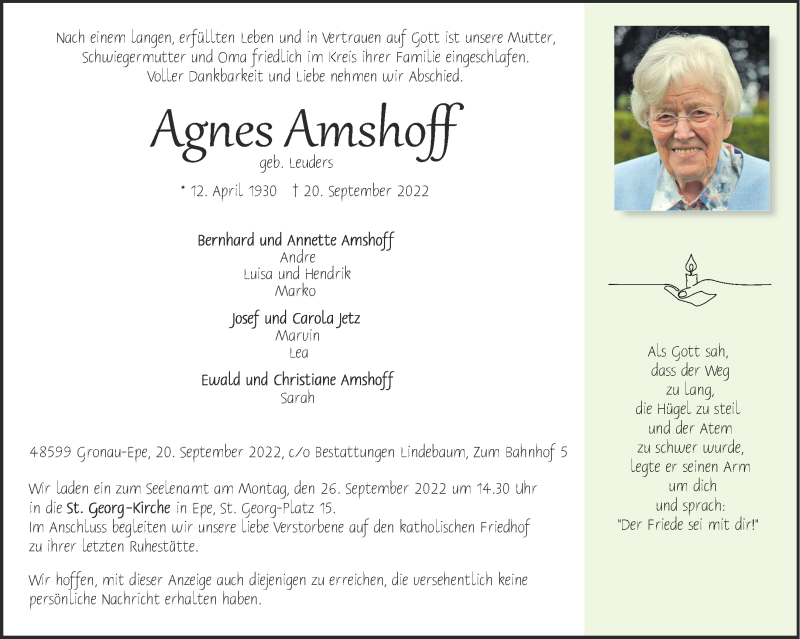 Nach einem langen, erfüllten Leben und in Vertrauen auf Gott ist unsere Mutter, Schwiegermutter und Oma friedlich im Kreis ihrer Familie eingeschlafen.
Voller Dankbarkeit und Liebe nehmen wir Abschied.

Agnes Amshoff
geb. Leuders

* 12. April 1930 † 20. September 2022

Bernhard und Annette Amshoff
Andre
Luisa und Hendrik
Marko

Josef und Carola Jetz
Marvin
Lea

Ewald und Christiane Amshoff
Sarah

48599 Gronau-Epe, 20. September 2022, c/o Bestattungen Lindebaum, Zum Bahnhof 5

Wir laden ein zum Seelenamt am Montag, den 26. September 2022 um 14.30 Uhr in die St. Georg-Kirche in Epe, St. Georg-Platz 15.
Im Anschluss begleiten wir unsere liebe Verstorbene auf den katholischen Friedhof zu ihrer letzten Ruhestätte.

Wir hoffen, mit dieser Anzeige auch diejenigen zu erreichen, die versehentlich keine persönliche Nachricht erhalten haben.

Als Gott sah,
dass der Weg
zu lang,
die Hügel zu steil
und der Atem
zu schwer wurde,
legte er seinen Arm
um dich
und sprach:
"Der Friede sei mit dir!"